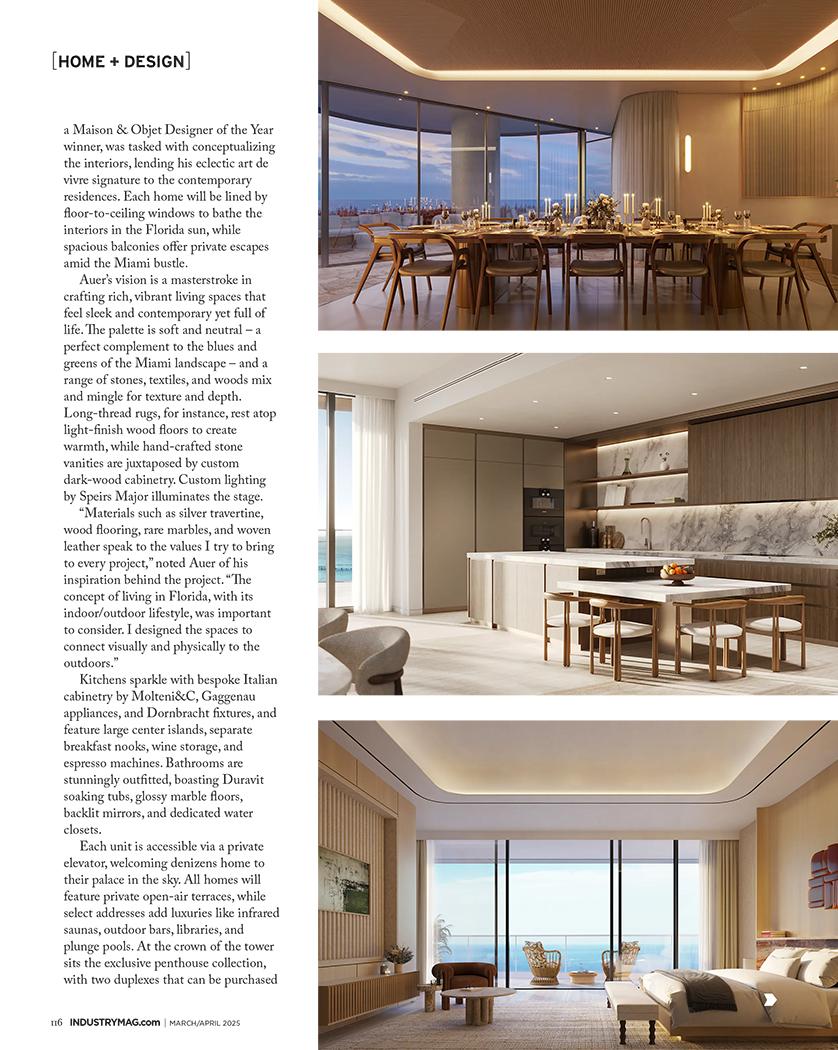 [HOME + DESIGN]

a Maison & Objet Designer of the Year winner, was tasked with conceptualizing the interiors, lending his eclectic art de vivre signature to the contemporary residences. Each home will be lined by floor-to-ceiling windows to bathe the interiors in the Florida sun, while spacious balconies offer private escapes amid the Miami bustle.

Auer's vision is a masterstroke in crafting rich, vibrant living spaces that feel sleek and contemporary yet full of life. The palette is soft and neutral – a perfect complement to the blues and greens of the Miami landscape – and a range of stones, textiles, and woods mix and mingle for texture and depth. Long-thread rugs, for instance, rest atop light-finish wood floors to create warmth, while hand-crafted stone vanities are juxtaposed by custom dark-wood cabinetry. Custom lighting by Speirs Major illuminates the stage.

"Materials such as silver travertine, wood flooring, rare marbles, and woven leather speak to the values I try to bring to every project," noted Auer of his inspiration behind the project. "The concept of living in Florida, with its indoor/outdoor lifestyle, was important to consider. I designed the spaces to connect visually and physically to the outdoors."

Kitchens sparkle with bespoke Italian cabinetry by Molteni&C, Gaggenau appliances, and Dornbracht fixtures, and feature large center islands, separate breakfast nooks, wine storage, and espresso machines. Bathrooms are stunningly outfitted, boasting Duravit soaking tubs, glossy marble floors, backlit mirrors, and dedicated water closets.

Each unit is accessible via a private elevator, welcoming denizens home to their palace in the sky. All homes will feature private open-air terraces, while select addresses add luxuries like infrared saunas, outdoor bars, libraries, and plunge pools. At the crown of the tower sits the exclusive penthouse collection, with two duplexes that can be purchased

116 INDUSTRYMAG.com | MARCH/APRIL 2025